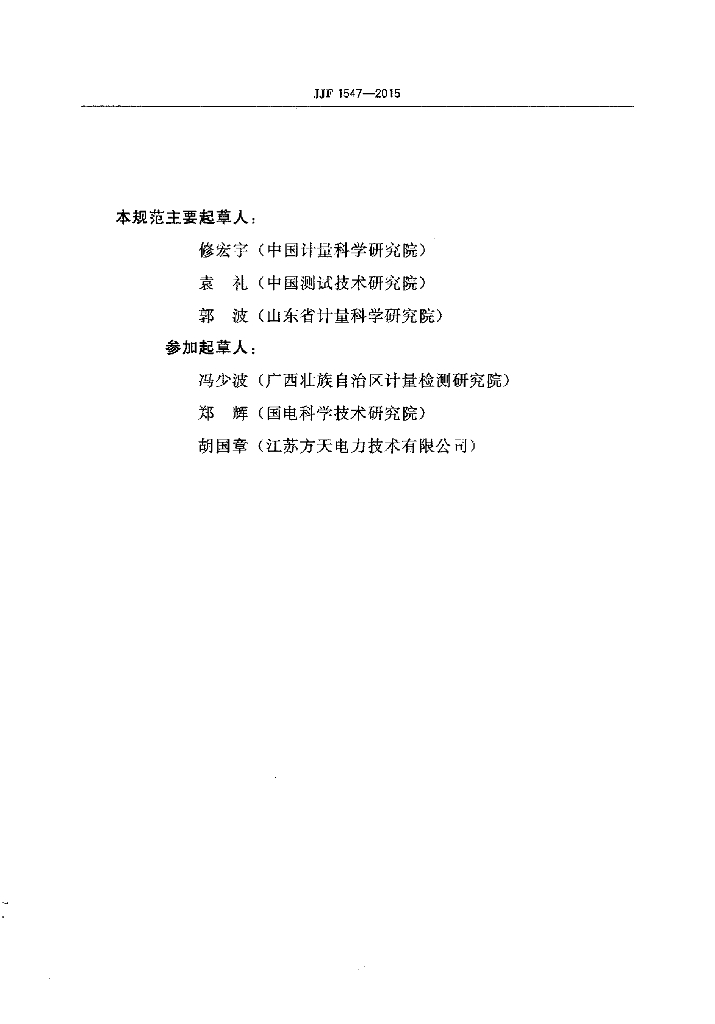 JJF 1547—2015

本规范主要起草人：

修宏宇（中国计量科学研究院）

袁　礼（中国测试技术研究院）

郭　波（山东省计量科学研究院）

参加起草人：

冯少波（广西壮族自治区计量检测研究院）

郑　辉（国电科学技术研究院）

胡国章（江苏方天电力技术有限公司）